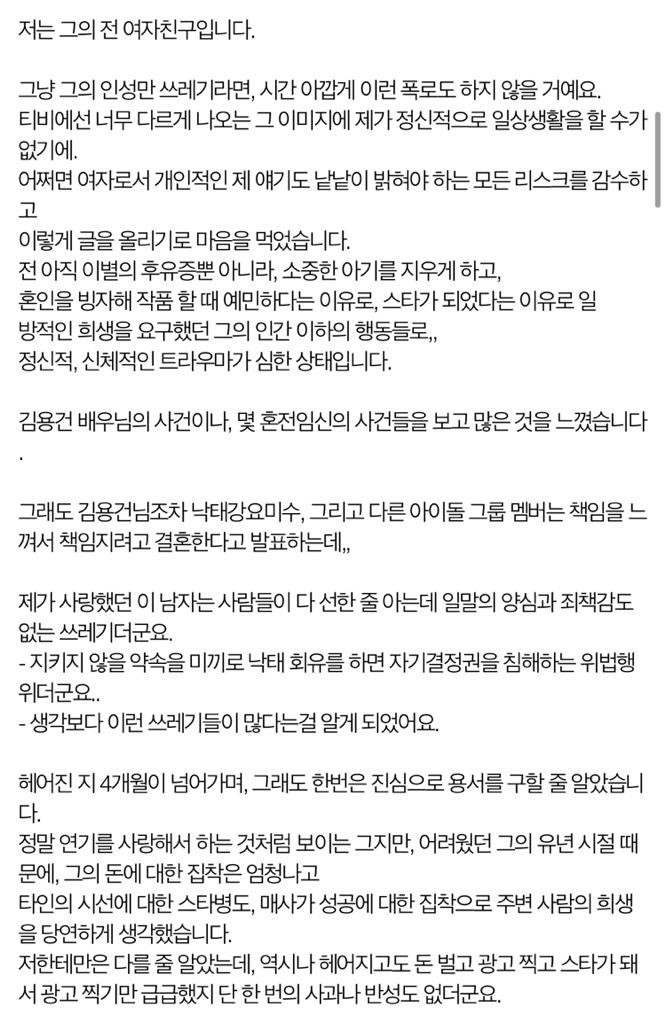 저는 그의 전 여자친구입니다.

그냥 그의 인성만 쓰레기라면, 시간 아깝게 이런 폭로도 하지 않을 거예요.
티비에선 너무 다르게 나오는 그 이미지에 제가 정신적으로 일상생활을 할 수가 없기에.
어쩌면 여자로서 개인적인 제 얘기도 낱낱이 밝혀야 하는 모든 리스크를 감수하고
이렇게 글을 올리기로 마음을 먹었습니다.
전 아직 이별의 후유증뿐 아니라, 소중한 아기를 지우게 하고,
혼인을 빙자해 작품 할 때 예민하다는 이유로, 스타가 되었다는 이유로 일방적인 희생을 요구했던 그의 인간 이하의 행동들로,,
정신적, 신체적인 트라우마가 심한 상태입니다.

김용건 배우님의 사건이나, 몇 혼전임신의 사건들을 보고 많은 것을 느꼈습니다.

그래도 김용건님조차 낙태강요미수, 그리고 다른 아이돌 그룹 멤버는 책임을 느껴서 책임지려고 결혼한다고 발표하는데,,

제가 사랑했던 이 남자는 사람들이 다 선한 줄 아는데 일말의 양심과 죄책감도 없는 쓰레기더군요.
- 지키지 않을 약속을 미끼로 낙태 회유를 하면 자기결정권을 침해하는 위법행위더군요..
- 생각보다 이런 쓰레기들이 많다는걸 알게 되었어요.

헤어진 지 4개월이 넘어가며, 그래도 한번은 진심으로 용서를 구할 줄 알았습니다.
정말 연기를 사랑해서 하는 것처럼 보이는 그지만, 어려웠던 그의 유년 시절 때문에, 그의 돈에 대한 집착은 엄청나고
타인의 시선에 대한 스타병도, 매사가 성공에 대한 집착으로 주변 사람의 희생을 당연하게 생각했습니다.
저한테만은 다를 줄 알았는데, 역시나 헤어지고도 돈 벌고 광고 찍고 스타가 돼서 광고 찍기만 급급했지 단 한 번의 사과나 반성도 없더군요.